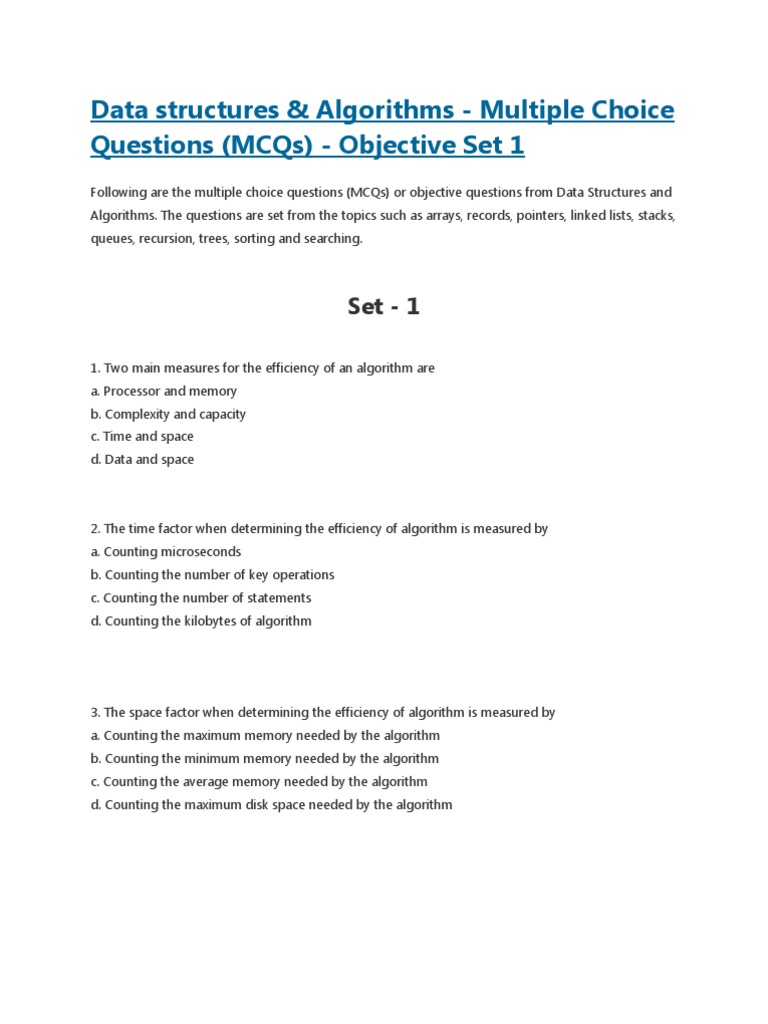 Data structures & Algorithms - Multiple Choice Questions (MCQs) - Objective Set 1

Following are the multiple choice questions (MCQs) or objective questions from Data Structures and Algorithms. The questions are set from the topics such as arrays, records, pointers, linked lists, stacks, queues, recursion, trees, sorting and searching.

Set - 1

1. Two main measures for the efficiency of an algorithm are
a. Processor and memory
b. Complexity and capacity
c. Time and space
d. Data and space

2. The time factor when determining the efficiency of algorithm is measured by
a. Counting microseconds
b. Counting the number of key operations
c. Counting the number of statements
d. Counting the kilobytes of algorithm

3. The space factor when determining the efficiency of algorithm is measured by
a. Counting the maximum memory needed by the algorithm
b. Counting the minimum memory needed by the algorithm
c. Counting the average memory needed by the algorithm
d. Counting the maximum disk space needed by the algorithm